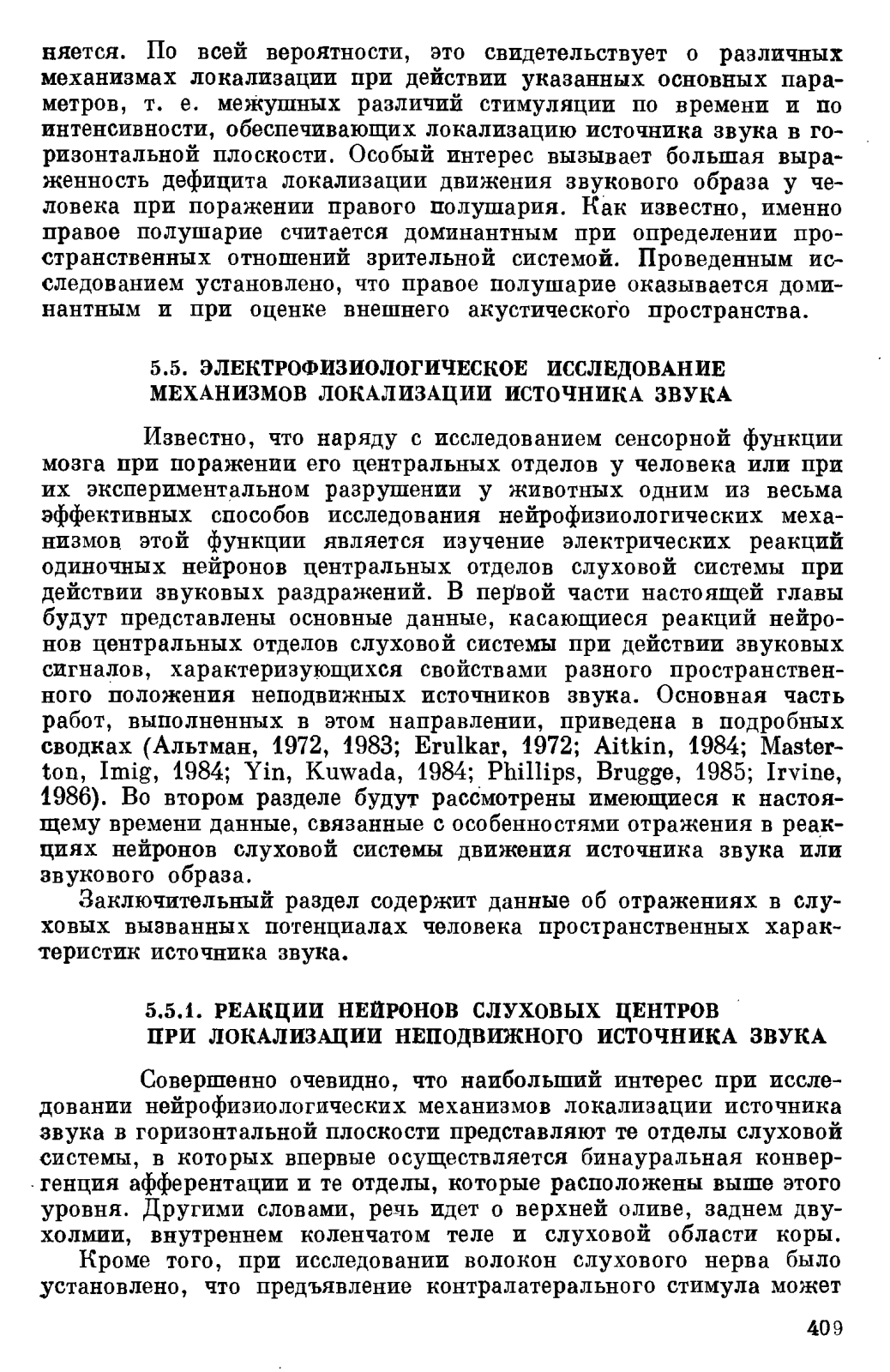 няется. По всей вероятности, это свидетельствует о различных механизмах локализации при действии указанных основных параметров, т. е. межушных различий стимуляции по времени и по интенсивности, обеспечивающих локализацию источника звука в горизонтальной плоскости. Особый интерес вызывает большая выраженность дефицита локализации движения звукового образа у человека при поражении правого полушария. Как известно, именно правое полушарие считается доминантным при определении пространственных отношений зрительной системой. Проведенным исследованием установлено, что правое полушарие оказывается доминантным и при оценке внешнего акустического пространства.

5.5. ЭЛЕКТРОФИЗИОЛОГИЧЕСКОЕ ИССЛЕДОВАНИЕ МЕХАНИЗМОВ ЛОКАЛИЗАЦИИ ИСТОЧНИКА ЗВУКА

Известно, что наряду с исследованием сенсорной функции мозга при поражении его центральных отделов у человека или при их экспериментальном разрушении у животных одним из весьма эффективных способов исследования нейрофизиологических механизмов этой функции является изучение электрических реакций одиночных нейронов центральных отделов слуховой системы при действии звуковых раздражений. В первой части настоящей главы будут представлены основные данные, касающиеся реакций нейронов центральных отделов слуховой системы при действии звуковых сигналов, характеризующихся свойствами разного пространственного положения неподвижных источников звука. Основная часть работ, выполненных в этом направлении, приведена в подробных сводках (Альтман, 1972, 1983; Erulkar, 1972; Aitkin, 1984; Masterton, Imig, 1984; Yin, Kuwada, 1984; Phillips, Brugge, 1985; Irvine, 1986). Во втором разделе будут рассмотрены имеющиеся к настоящему времени данные, связанные с особенностями отражения в реакциях нейронов слуховой системы движения источника звука или звукового образа.

Заключительный раздел содержит данные об отражениях в слуховых вызванных потенциалах человека пространственных характеристик источника звука.

5.5.1. РЕАКЦИИ НЕЙРОНОВ СЛУХОВЫХ ЦЕНТРОВ ПРИ ЛОКАЛИЗАЦИИ НЕПОДВИЖНОГО ИСТОЧНИКА ЗВУКА

Совершенно очевидно, что наибольший интерес при исследовании нейрофизиологических механизмов локализации источника звука в горизонтальной плоскости представляют те отделы слуховой системы, в которых впервые осуществляется бинауральная конвергенция афферентации и те отделы, которые расположены выше этого уровня. Другими словами, речь идет о верхней оливе, заднем двухолмии, внутреннем коленчатом теле и слуховой области коры.

Кроме того, при исследовании волокон слухового нерва было установлено, что предъявление контралатерального стимула может

409